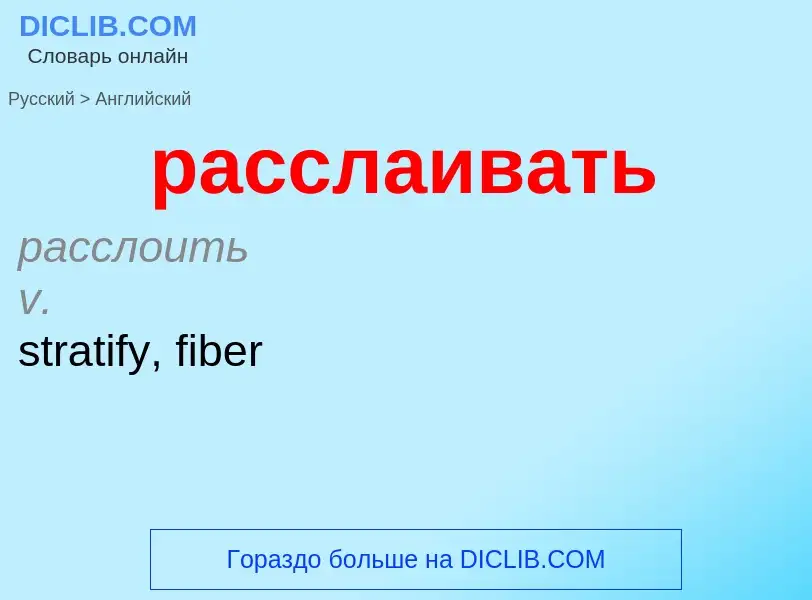 DICLIB.COM
Словарь онлайн

Русский > Английский

расслаивать

расслоить
v.
stratify, fiber

Гораздо больше на DICLIB.COM